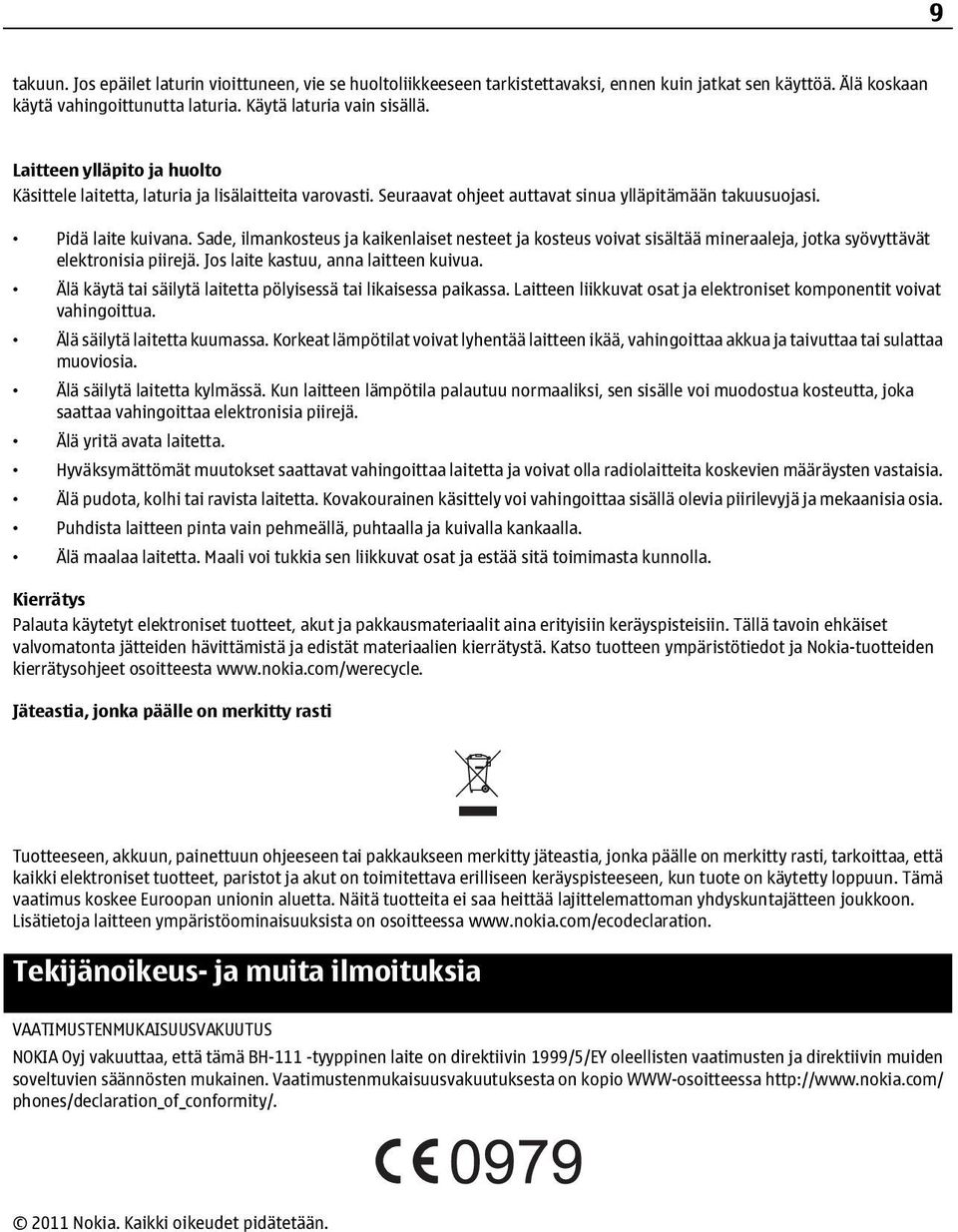 9

takuun. Jos epäilet laturin vioittuneen, vie se huoltoliikkeeseen tarkistettavaksi, ennen kuin jatkat sen käyttöä. Älä koskaan käytä vahingoittunutta laturia. Käytä laturia vain sisällä.

Laitteen ylläpito ja huolto
Käsittele laitetta, laturia ja lisälaitteita varovasti. Seuraavat ohjeet auttavat sinua ylläpitämään takuusuojasi.

• Pidä laite kuivana. Sade, ilmankosteus ja kaikenlaiset nesteet ja kosteus voivat sisältää mineraaleja, jotka syövyttävät elektronisia piirejä. Jos laite kastuu, anna laitteen kuivua.
• Älä käytä tai säilytä laitetta pölyisessä tai likaisessa paikassa. Laitteen liikkuvat osat ja elektroniset komponentit voivat vahingoittua.
• Älä säilytä laitetta kuumassa. Korkeat lämpötilat voivat lyhentää laitteen ikää, vahingoittaa akkua ja taivuttaa tai sulattaa muoviosia.
• Älä säilytä laitetta kylmässä. Kun laitteen lämpötila palautuu normaaliksi, sen sisälle voi muodostua kosteutta, joka saattaa vahingoittaa elektronisia piirejä.
• Älä yritä avata laitetta.
• Hyväksymättömät muutokset saattavat vahingoittaa laitetta ja voivat olla radiolaitteita koskevien määräysten vastaisia.
• Älä pudota, kolhi tai ravista laitetta. Kovakourainen käsittely voi vahingoittaa sisällä olevia piirilevyjä ja mekaanisia osia.
• Puhdista laitteen pinta vain pehmeällä, puhtaalla ja kuivalla kankaalla.
• Älä maalaa laitetta. Maali voi tukkia sen liikkuvat osat ja estää sitä toimimasta kunnolla.

Kierrätys
Palauta käytetyt elektroniset tuotteet, akut ja pakkausmateriaalit aina erityisiin keräyspisteisiin. Tällä tavoin ehkäiset valvomatonta jätteiden hävittämistä ja edistät materiaalien kierrätystä. Katso tuotteen ympäristötiedot ja Nokia-tuotteiden kierrätysohjeet osoitteesta www.nokia.com/werecycle.

Jäteastia, jonka päälle on merkitty rasti

Tuotteeseen, akkuun, painettuun ohjeeseen tai pakkaukseen merkitty jäteastia, jonka päälle on merkitty rasti, tarkoittaa, että kaikki elektroniset tuotteet, paristot ja akut on toimitettava erilliseen keräyspisteeseen, kun tuote on käytetty loppuun. Tämä vaatimus koskee Euroopan unionin aluetta. Näitä tuotteita ei saa heittää lajittelemattoman yhdyskuntajätteen joukkoon. Lisätietoja laitteen ympäristöominaisuuksista on osoitteessa www.nokia.com/ecodeclaration.

Tekijänoikeus- ja muita ilmoituksia

VAATIMUSTENMUKAISUUSVAKUUTUS
NOKIA Oyj vakuuttaa, että tämä BH-111 -tyyppinen laite on direktiivin 1999/5/EY oleellisten vaatimusten ja direktiivin muiden soveltuvien säännösten mukainen. Vaatimustenmukaisuusvakuutuksesta on kopio WWW-osoitteessa http://www.nokia.com/phones/declaration_of_conformity/.

CE 0979

© 2011 Nokia. Kaikki oikeudet pidätetään.